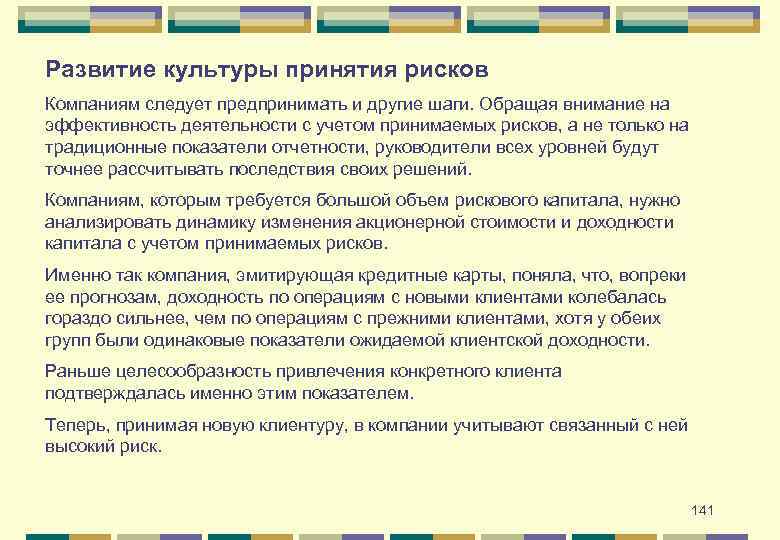 Развитие культуры принятия рисков

Компаниям следует предпринимать и другие шаги. Обращая внимание на эффективность деятельности с учетом принимаемых рисков, а не только на традиционные показатели отчетности, руководители всех уровней будут точнее рассчитывать последствия своих решений.

Компаниям, которым требуется большой объем рискового капитала, нужно анализировать динамику изменения акционерной стоимости и доходности капитала с учетом принимаемых рисков.

Именно так компания, эмитирующая кредитные карты, поняла, что, вопреки ее прогнозам, доходность по операциям с новыми клиентами колебалась гораздо сильнее, чем по операциям с прежними клиентами, хотя у обеих групп были одинаковые показатели ожидаемой клиентской доходности.

Раньше целесообразность привлечения конкретного клиента подтверждалась именно этим показателем.

Теперь, принимая новую клиентуру, в компании учитывают связанный с ней высокий риск.

141